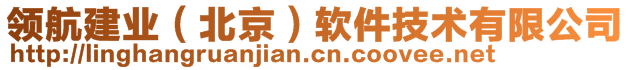 领航建业（北京）软件技术有限公司
http://linghangruanjian.cn.coovee.net